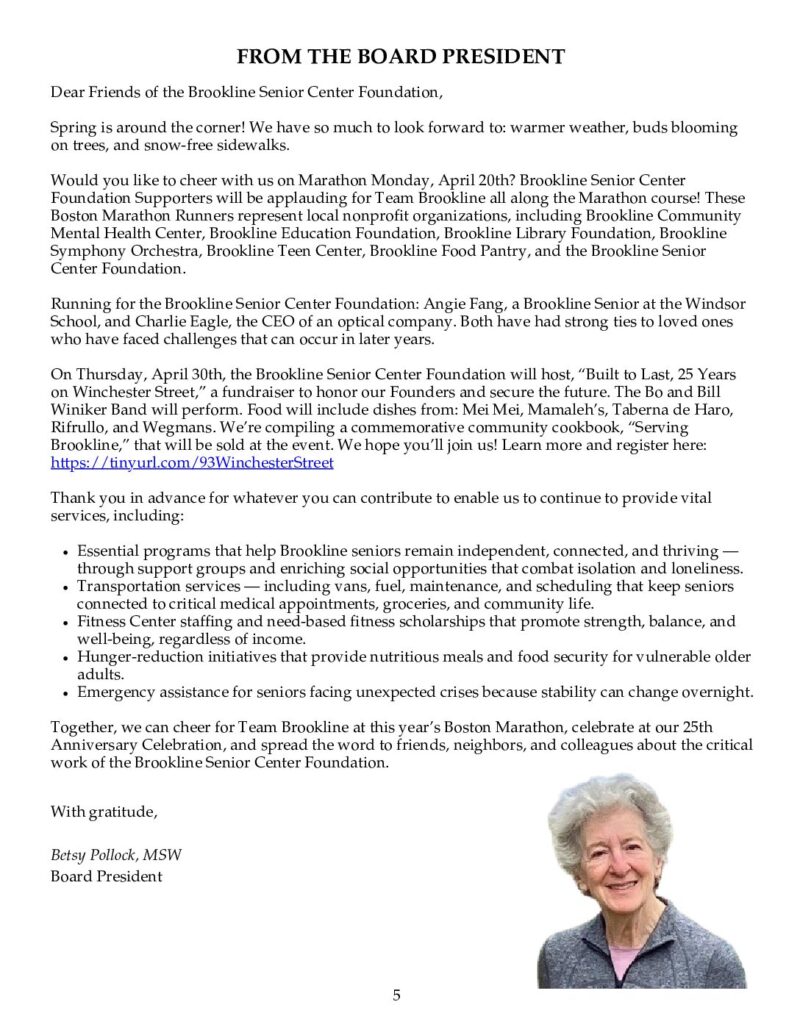 FROM THE BOARD PRESIDENT

Dear Friends of the Brookline Senior Center Foundation,

Spring is around the corner! We have so much to look forward to: warmer weather, buds blooming on trees, and snow-free sidewalks.

Would you like to cheer with us on Marathon Monday, April 20th? Brookline Senior Center Foundation Supporters will be applauding for Team Brookline all along the Marathon course! These Boston Marathon Runners represent local nonprofit organizations, including Brookline Community Mental Health Center, Brookline Education Foundation, Brookline Library Foundation, Brookline Symphony Orchestra, Brookline Teen Center, Brookline Food Pantry, and the Brookline Senior Center Foundation.

Running for the Brookline Senior Center Foundation: Angie Fang, a Brookline Senior at the Windsor School, and Charlie Eagle, the CEO of an optical company. Both have had strong ties to loved ones who have faced challenges that can occur in later years.

On Thursday, April 30th, the Brookline Senior Center Foundation will host, “Built to Last, 25 Years on Winchester Street,” a fundraiser to honor our Founders and secure the future. The Bo and Bill Winiker Band will perform. Food will include dishes from: Mei Mei, Mamaleh’s, Taberna de Haro, Rifrullo, and Wegmans. We’re compiling a commemorative community cookbook, “Serving Brookline,” that will be sold at the event. We hope you’ll join us! Learn more and register here: https://tinyurl.com/93WinchesterStreet

Thank you in advance for whatever you can contribute to enable us to continue to provide vital services, including:

• Essential programs that help Brookline seniors remain independent, connected, and thriving — through support groups and enriching social opportunities that combat isolation and loneliness.
• Transportation services — including vans, fuel, maintenance, and scheduling that keep seniors connected to critical medical appointments, groceries, and community life.
• Fitness Center staffing and need-based fitness scholarships that promote strength, balance, and well-being, regardless of income.
• Hunger-reduction initiatives that provide nutritious meals and food security for vulnerable older adults.
• Emergency assistance for seniors facing unexpected crises because stability can change overnight.

Together, we can cheer for Team Brookline at this year’s Boston Marathon, celebrate at our 25th Anniversary Celebration, and spread the word to friends, neighbors, and colleagues about the critical work of the Brookline Senior Center Foundation.

With gratitude,

Betsy Pollock, MSW
Board President

5